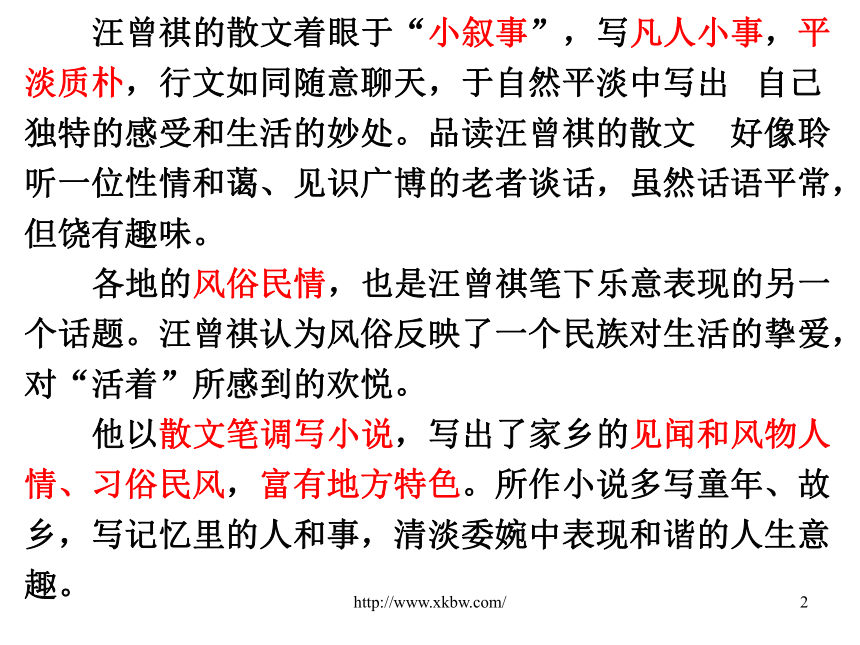 汪曾祺的散文着眼于“小叙事”，写凡人小事，平淡质朴，行文如同随意聊天，于自然平淡中写出 自己独特的感受和生活的妙处。品读汪曾祺的散文 好像聆听一位性情和蔼、见识广博的老者谈话，虽然话语平常，但饶有趣味。

各地的风俗民情，也是汪曾祺笔下乐意表现的另一个话题。汪曾祺认为风俗反映了一个民族对生活的挚爱，对“活着”所感到的欢悦。

他以散文笔调写小说，写出了家乡的见闻和风物人情、习俗民风，富有地方特色。所作小说多写童年、故乡，写记忆里的人和事，清淡委婉中表现和谐的人生意趣。

http://www.xkbw.com/

2